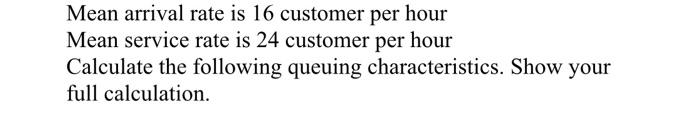 Mean arrival rate is 16 customer per hour
Mean service rate is 24 customer per hour
Calculate the following queuing characteristics. Show your full calculation.